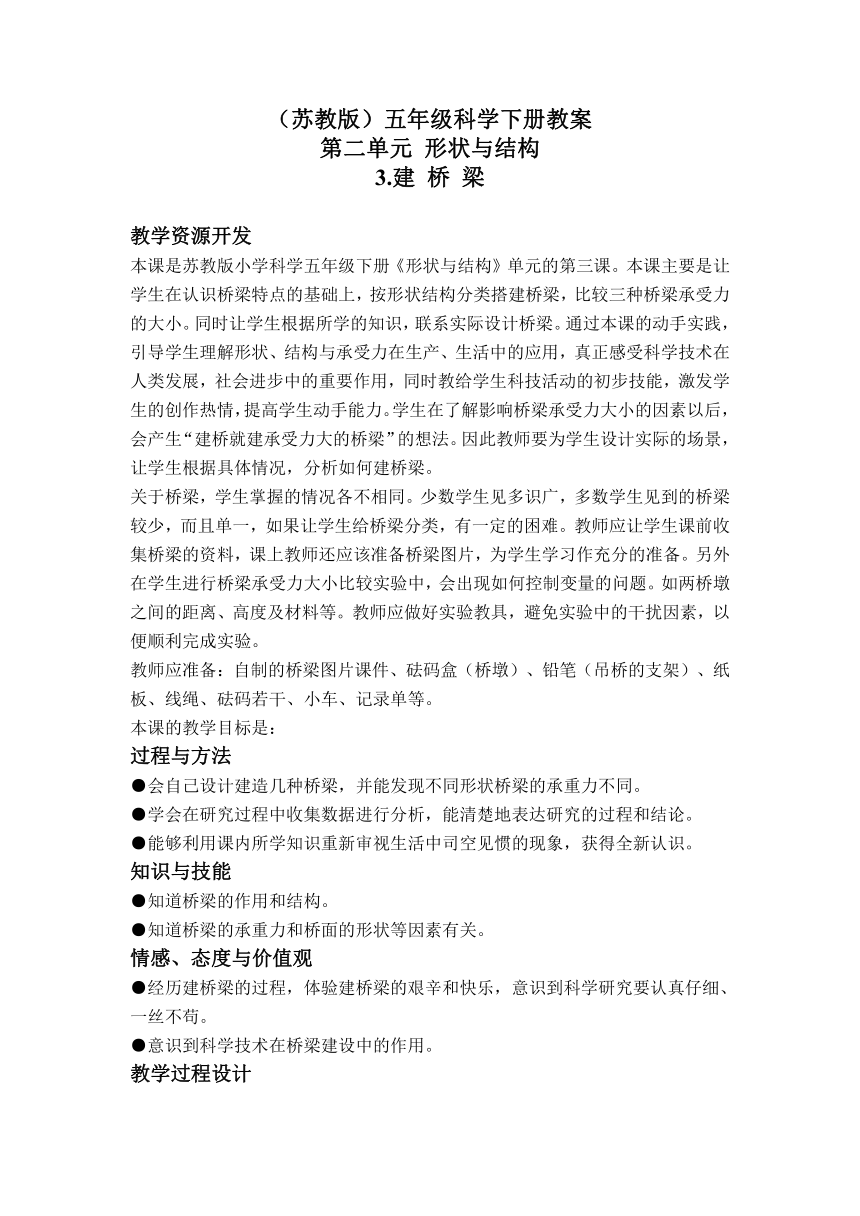 （苏教版）五年级科学下册教案
第二单元 形状与结构
3.建 桥 梁

教学资源开发
本课是苏教版小学科学五年级下册《形状与结构》单元的第三课。本课主要是让学生在认识桥梁特点的基础上，按形状结构分类搭建桥梁，比较三种桥梁承受力的大小。同时让学生根据所学的知识，联系实际设计桥梁。通过本课的动手实践，引导学生理解形状、结构与承受力在生产、生活中的应用，真正感受科学技术在人类发展，社会进步中的重要作用，同时教给学生科技活动的初步技能，激发学生的创作热情，提高学生动手能力。学生在了解影响桥梁承受力大小的因素以后，会产生“建桥就建承受力大的桥梁”的想法。因此教师要为学生设计实际的场景，让学生根据具体情况，分析如何建桥梁。
关于桥梁，学生掌握的情况各不相同。少数学生见多识广，多数学生见到的桥梁较少，而且单一，如果让学生给桥梁分类，有一定的困难。教师应让学生课前收集桥梁的资料，课上教师还应该准备桥梁图片，为学生学习作充分的准备。另外在学生进行桥梁承受力大小比较实验中，会出现如何控制变量的问题。如两桥墩之间的距离、高度及材料等。教师应做好实验教具，避免实验中的干扰因素，以便顺利完成实验。
教师应准备：自制的桥梁图片课件、砝码盒（桥墩）、铅笔（吊桥的支架）、纸板、线绳、砝码若干、小车、记录单等。
本课的教学目标是：
过程与方法
●会自己设计建造几种桥梁，并能发现不同形状桥梁的承重力不同。
●学会在研究过程中收集数据进行分析，能清楚地表达研究的过程和结论。
●能够利用课内所学知识重新审视生活中司空见惯的现象，获得全新认识。
知识与技能
●知道桥梁的作用和结构。
●知道桥梁的承重力和桥面的形状等因素有关。
情感、态度与价值观
●经历建桥梁的过程，体验建桥梁的艰辛和快乐，意识到科学研究要认真仔细、一丝不苟。
●意识到科学技术在桥梁建设中的作用。
教学过程设计